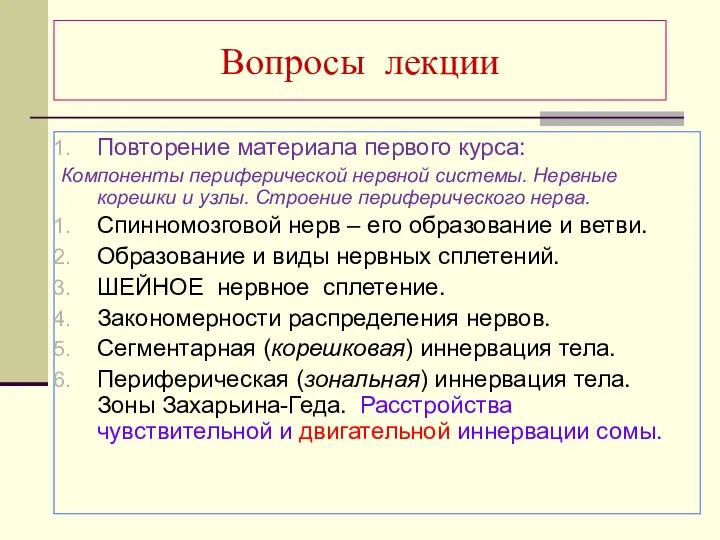 Вопросы лекции

1. Повторение материала первого курса:

Компоненты периферической нервной системы. Нервные корешки и узлы. Строение периферического нерва.

1. Спинномозговой нерв – его образование и ветви.
2. Образование и виды нервных сплетений.
3. ШЕЙНОЕ нервное сплетение.
4. Закономерности распределения нервов.
5. Сегментарная (корешковая) иннервация тела.
6. Периферическая (зональная) иннервация тела. Зоны Захарьина-Геда. Расстройства чувствительной и двигательной иннервации сомы.